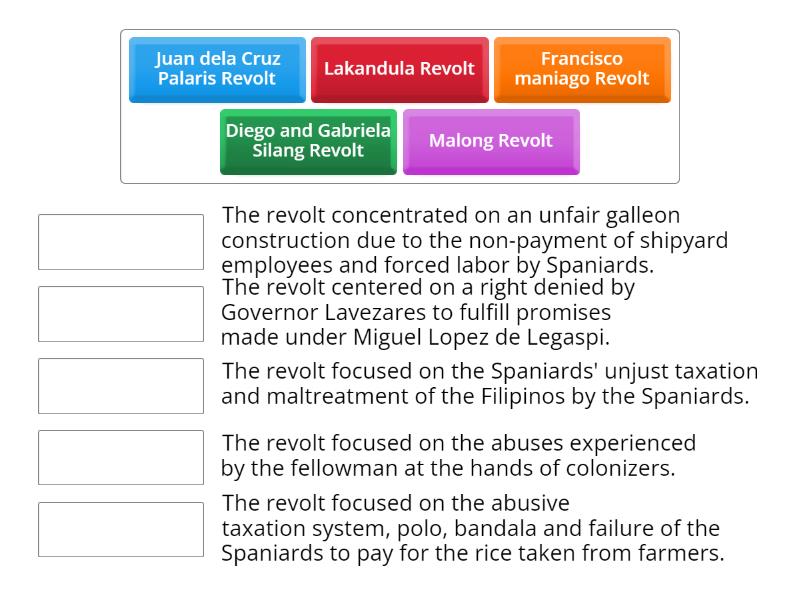 Juan dela Cruz Palaris Revolt

Lakandula Revolt

Francisco maniago Revolt

Diego and Gabriela Silang Revolt

Malong Revolt

The revolt concentrated on an unfair galleon construction due to the non-payment of shipyard employees and forced labor by Spaniards.

The revolt centered on a right denied by Governor Lavezares to fulfill promises made under Miguel Lopez de Legaspi.

The revolt focused on the Spaniards' unjust taxation and maltreatment of the Filipinos by the Spaniards.

The revolt focused on the abuses experienced by the fellowman at the hands of colonizers.

The revolt focused on the abusive taxation system, polo, bandala and failure of the Spaniards to pay for the rice taken from farmers.